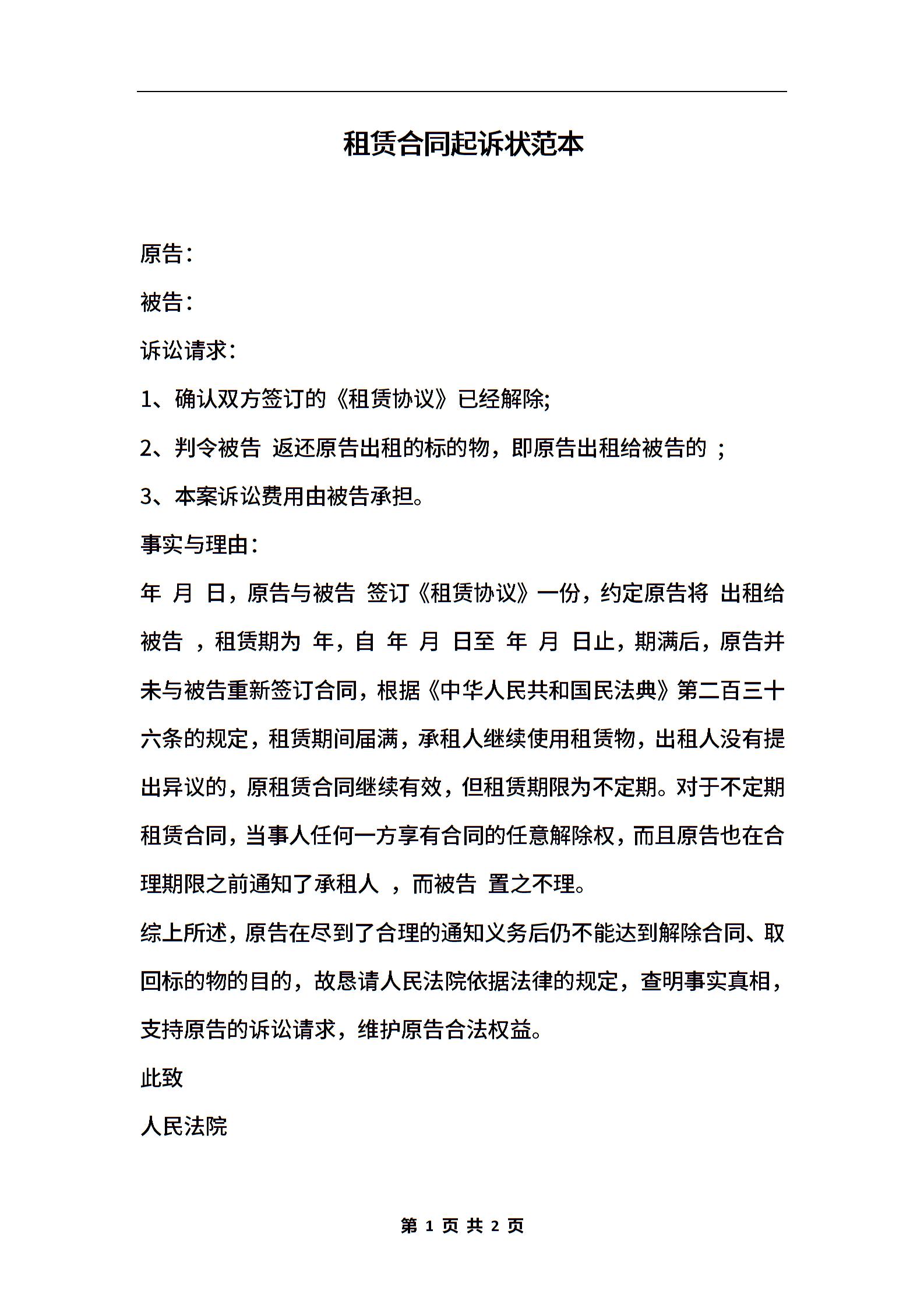 租赁合同起诉状范本

原告：

被告：

诉讼请求：

1、确认双方签订的《租赁协议》已经解除;

2、判令被告 返还原告出租的标的物，即原告出租给被告的 ；

3、本案诉讼费用由被告承担。

事实与理由：

年 月 日，原告与被告 签订《租赁协议》一份，约定原告将 出租给被告 ，租赁期为 年，自 年 月 日至 年 月 日止，期满后，原告并未与被告重新签订合同，根据《中华人民共和国民法典》第二百三十六条的规定，租赁期间届满，承租人继续使用租赁物，出租人没有提出异议的，原租赁合同继续有效，但租赁期限为不定期。对于不定期租赁合同，当事人任何一方享有合同的任意解除权，而且原告也在合理期限之前通知了承租人 ，而被告 置之不理。

综上所述，原告在尽到了合理的通知义务后仍不能达到解除合同、取回标的物的目的，故恳请人民法院依据法律的规定，查明事实真相，支持原告的诉讼请求，维护原告合法权益。

此致

人民法院

第 1 页 共 2 页